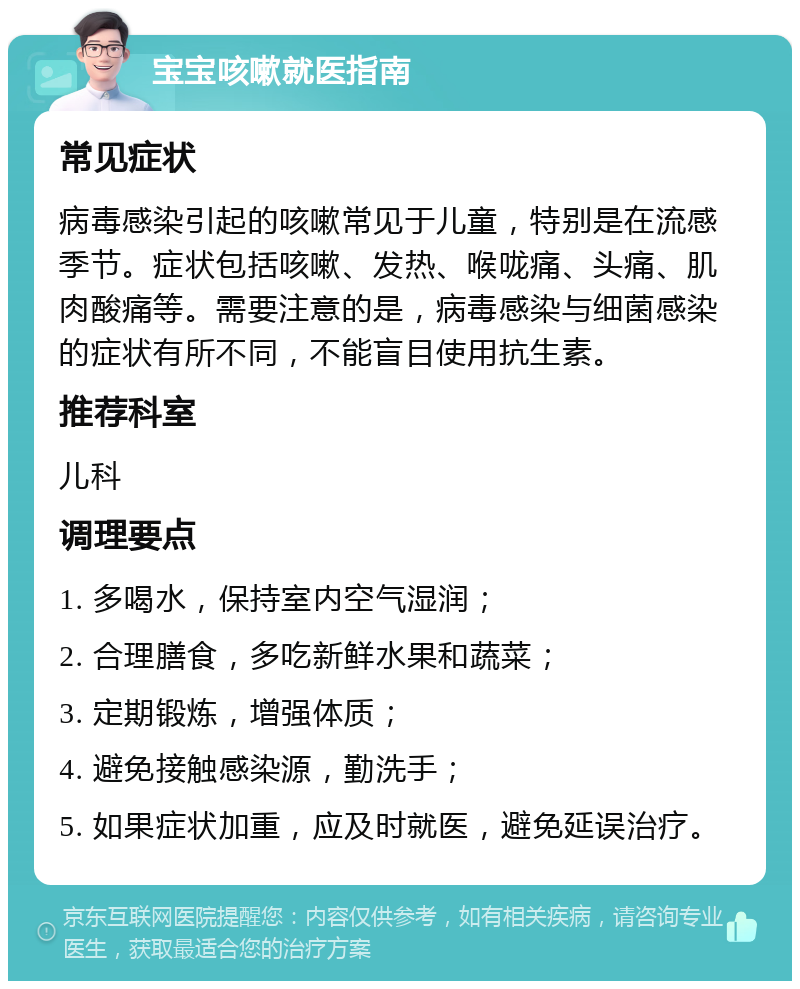 宝宝咳嗽就医指南

常见症状

病毒感染引起的咳嗽常见于儿童，特别是在流感季节。症状包括咳嗽、发热、喉咙痛、头痛、肌肉酸痛等。需要注意的是，病毒感染与细菌感染的症状有所不同，不能盲目使用抗生素。

推荐科室

儿科

调理要点

1. 多喝水，保持室内空气湿润；

2. 合理膳食，多吃新鲜水果和蔬菜；

3. 定期锻炼，增强体质；

4. 避免接触感染源，勤洗手；

5. 如果症状加重，应及时就医，避免延误治疗。

京东互联网医院提醒您：内容仅供参考，如有相关疾病，请咨询专业医生，获取最适合您的治疗方案